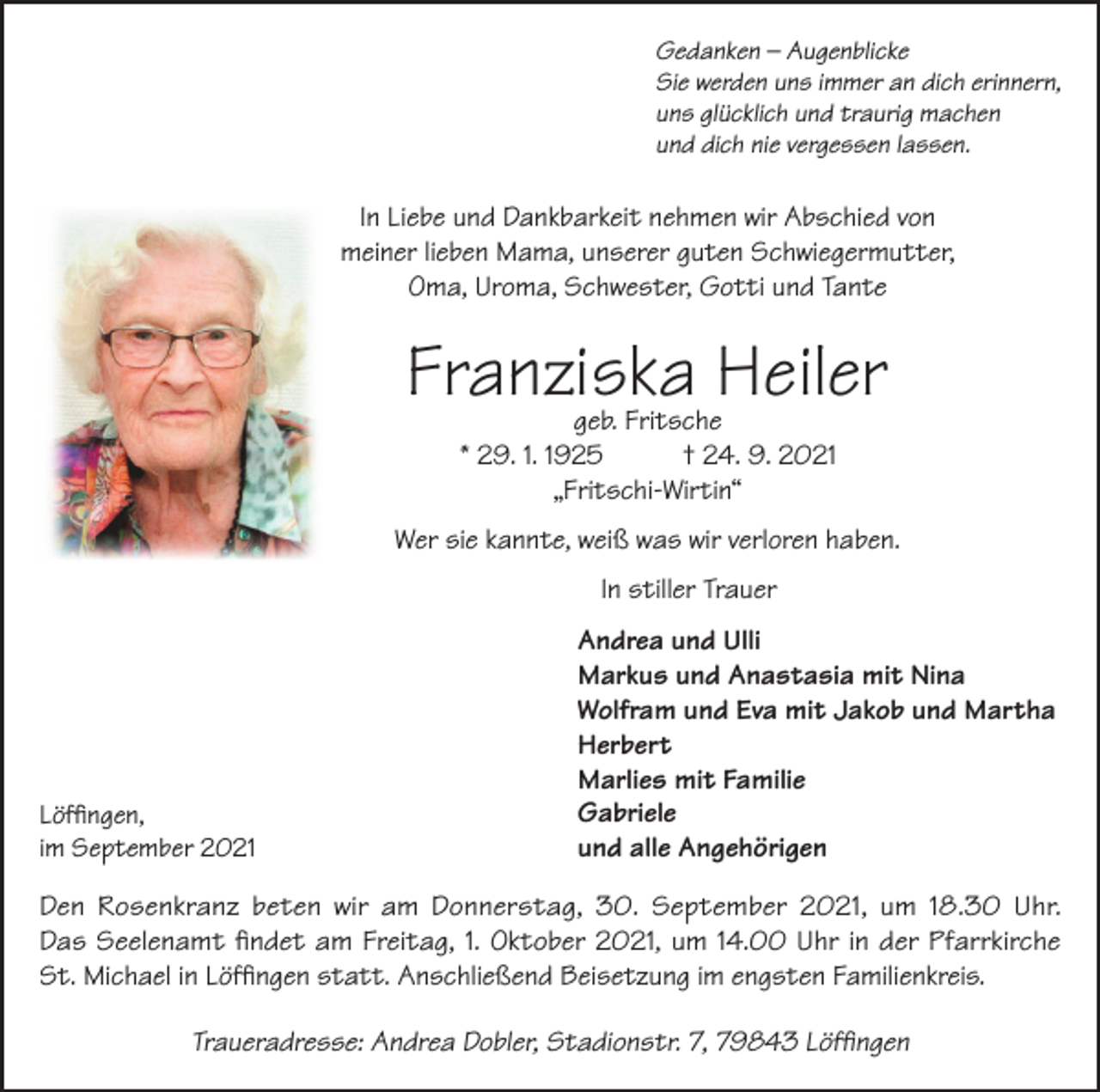 Gedanken – Augenblicke
Sie werden uns immer an dich erinnern,
uns glücklich und traurig machen
und dich nie vergessen lassen.

In Liebe und Dankbarkeit nehmen wir Abschied von meiner lieben Mama, unserer guten Schwiegermutter, Oma, Uroma, Schwester, Gotti und Tante

Franziska Heiler

geb. Fritsche

* 29. 1. 1925 † 24. 9. 2021

„Fritschi-Wirtin“

Wer sie kannte, weiß was wir verloren haben.

In stiller Trauer

Andrea und Ulli
Markus und Anastasia mit Nina
Wolfram und Eva mit Jakob und Martha
Herbert
Marlies mit Familie
Gabriele
und alle Angehörigen

Löffingen,
im September 2021

Den Rosenkranz beten wir am Donnerstag, 30. September 2021, um 18.30 Uhr. Das Seelenamt findet am Freitag, 1. Oktober 2021, um 14.00 Uhr in der Pfarrkirche St. Michael in Löffingen statt. Anschließend Beisetzung im engsten Familienkreis.

Traueradresse: Andrea Dobler, Stadionstr. 7, 79843 Löffingen